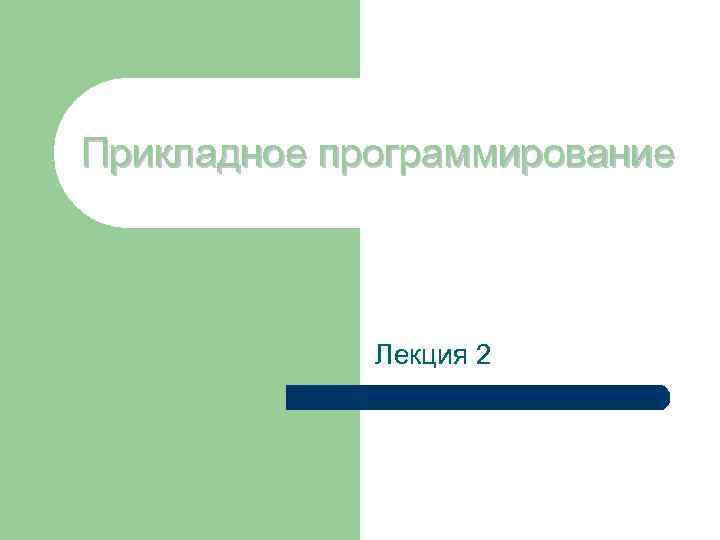 Прикладное программирование

Лекция 2